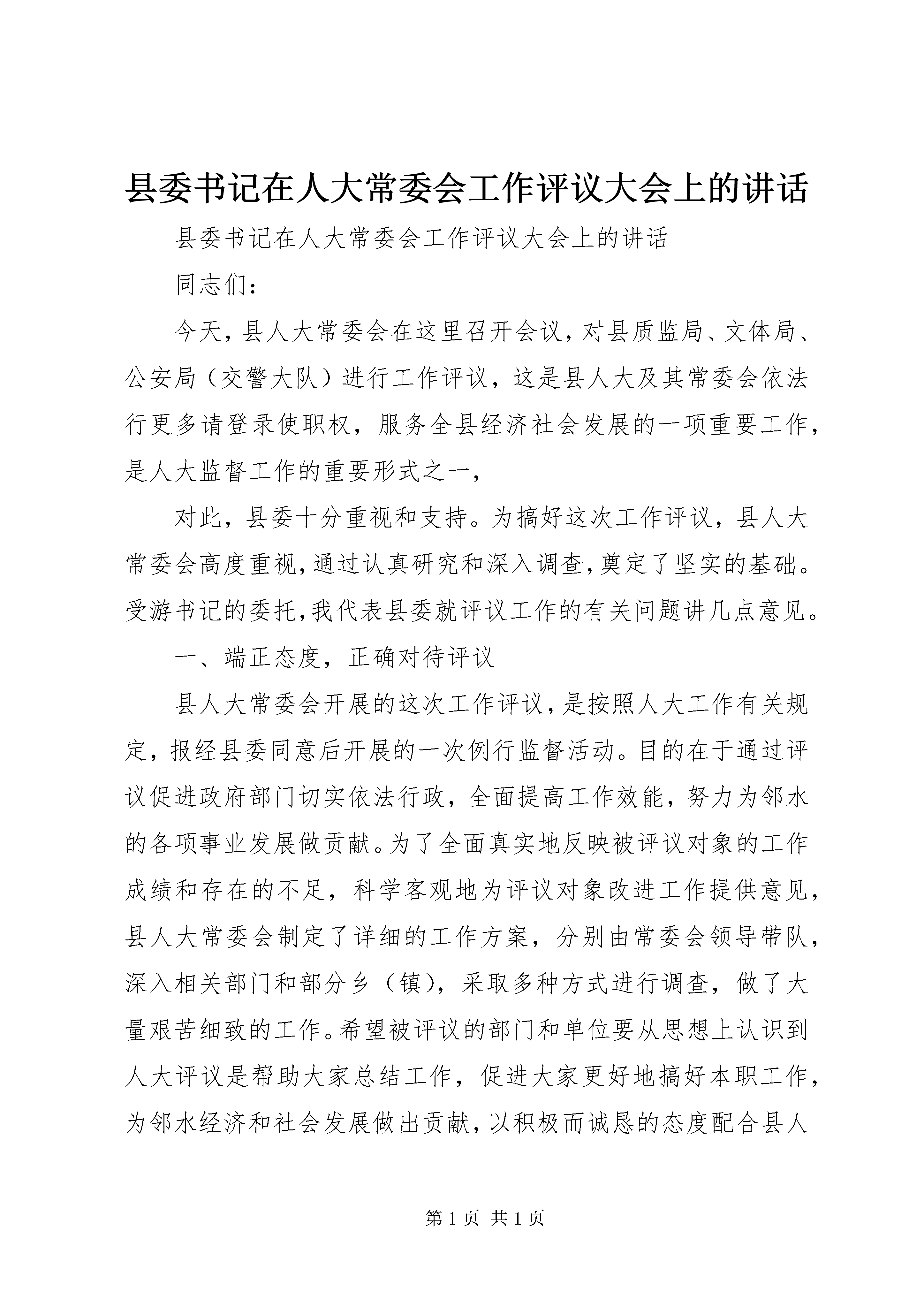 县委书记在人大常委会工作评议大会上的讲话

县委书记在人大常委会工作评议大会上的讲话

同志们：

今天，县人大常委会在这里召开会议，对县质监局、文体局、公安局（交警大队）进行工作评议，这是县人大及其常委会依法行更多请登录使职权，服务全县经济社会发展的一项重要工作，是人大监督工作的重要形式之一，

对此，县委十分重视和支持。为搞好这次工作评议，县人大常委会高度重视，通过认真研究和深入调查，奠定了坚实的基础。受游书记的委托，我代表县委就评议工作的有关问题讲几点意见。

一、端正态度，正确对待评议

县人大常委会开展的这次工作评议，是按照人大工作有关规定，报经县委同意后开展的一次例行监督活动。目的在于通过评议促进政府部门切实依法行政，全面提高工作效能，努力为邻水的各项事业发展做贡献。为了全面真实地反映被评议对象的工作成绩和存在的不足，科学客观地为评议对象改进工作提供意见，县人大常委会制定了详细的工作方案，分别由常委会领导带队，深入相关部门和部分乡（镇），采取多种方式进行调查，做了大量艰苦细致的工作。希望被评议的部门和单位要从思想上认识到人大评议是帮助大家总结工作，促进大家更好地搞好本职工作，为邻水经济和社会发展做出贡献，以积极而诚恳的态度配合县人

第 1 页 共 1 页